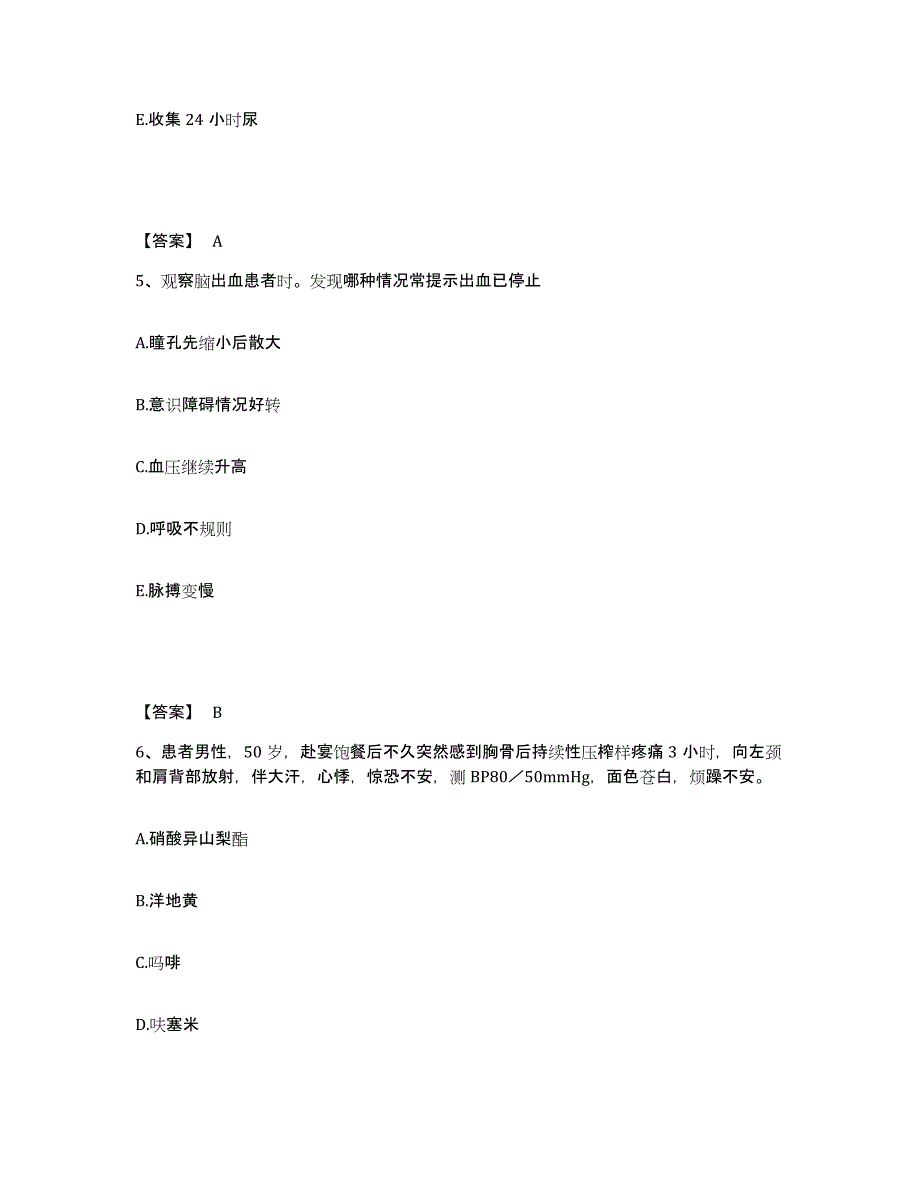 E.收集 24 小时尿

【答案】 A

5、观察脑出血患者时。发现哪种情况常提示出血已停止

A.瞳孔先缩小后散大

B.意识障碍情况好转

C.血压继续升高

D.呼吸不规则

E.脉搏变慢

【答案】 B

6、患者男性，50 岁，赴宴饱餐后不久突然感到胸骨后持续性压榨样疼痛 3 小时，向左颈和肩背部放射，伴大汗，心悸，惊恐不安，测 BP80／50mmHg，面色苍白，烦躁不安。

A.硝酸异山梨酯

B.洋地黄

C.吗啡

D.呋塞米